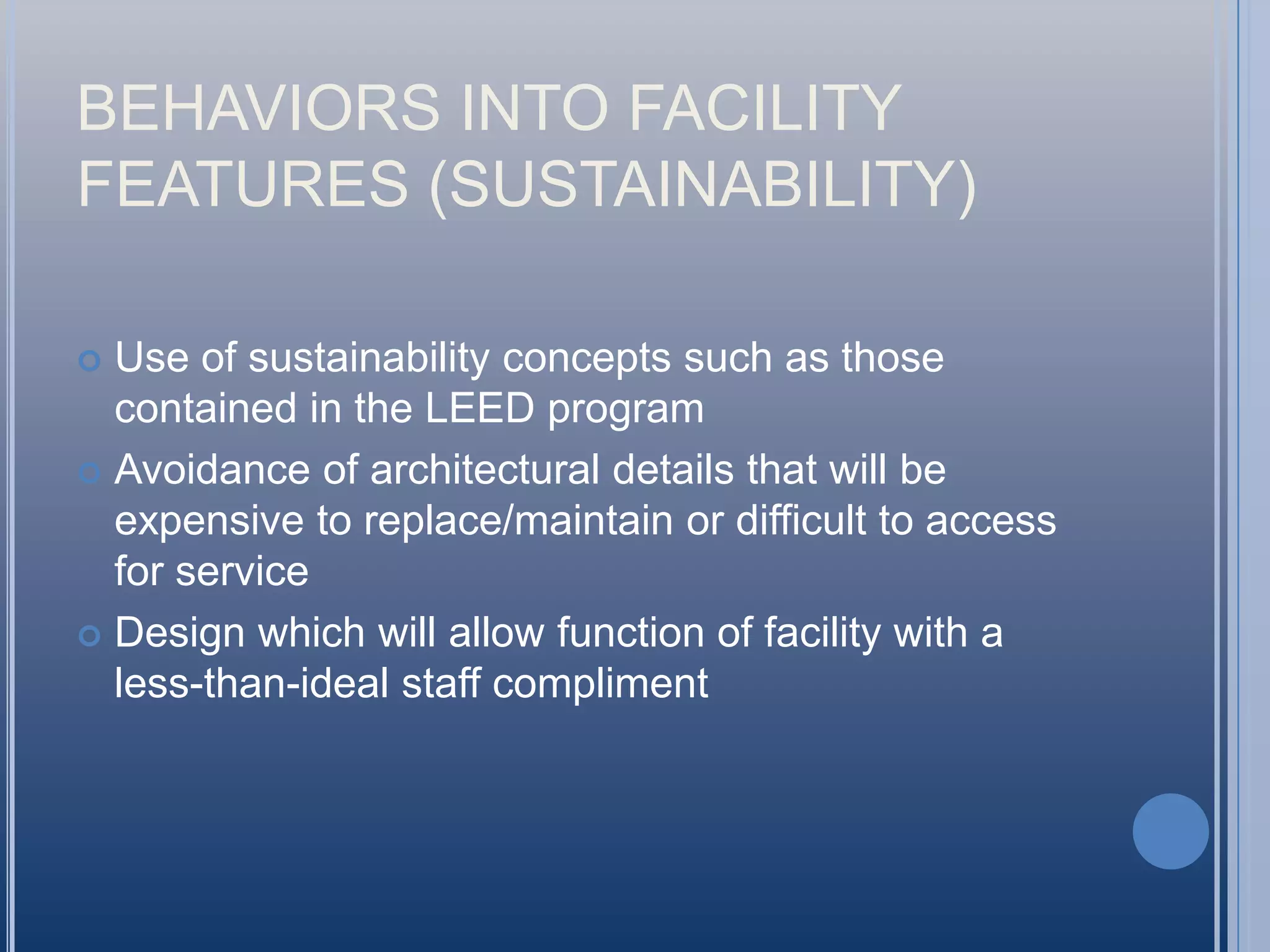 BEHAVIORS INTO FACILITY FEATURES (SUSTAINABILITY)

Use of sustainability concepts such as those contained in the LEED program

Avoidance of architectural details that will be expensive to replace/maintain or difficult to access for service

Design which will allow function of facility with a less-than-ideal staff compliment